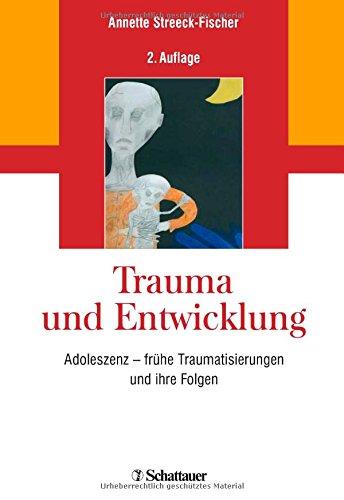 Urheberrechtlich geschütztes Material

Annette Streeck-Fischer

2. Auflage

Trauma und Entwicklung

Adoleszenz – frühe Traumatisierungen und ihre Folgen

Schattauer

Urheberrechtlich geschütztes Material